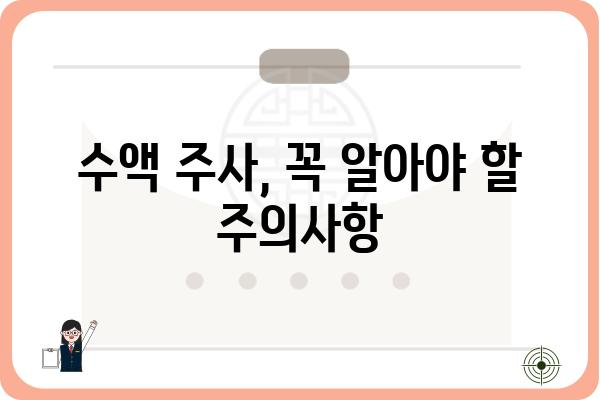 수액 주사, 꼭 알아야 할 주의사항